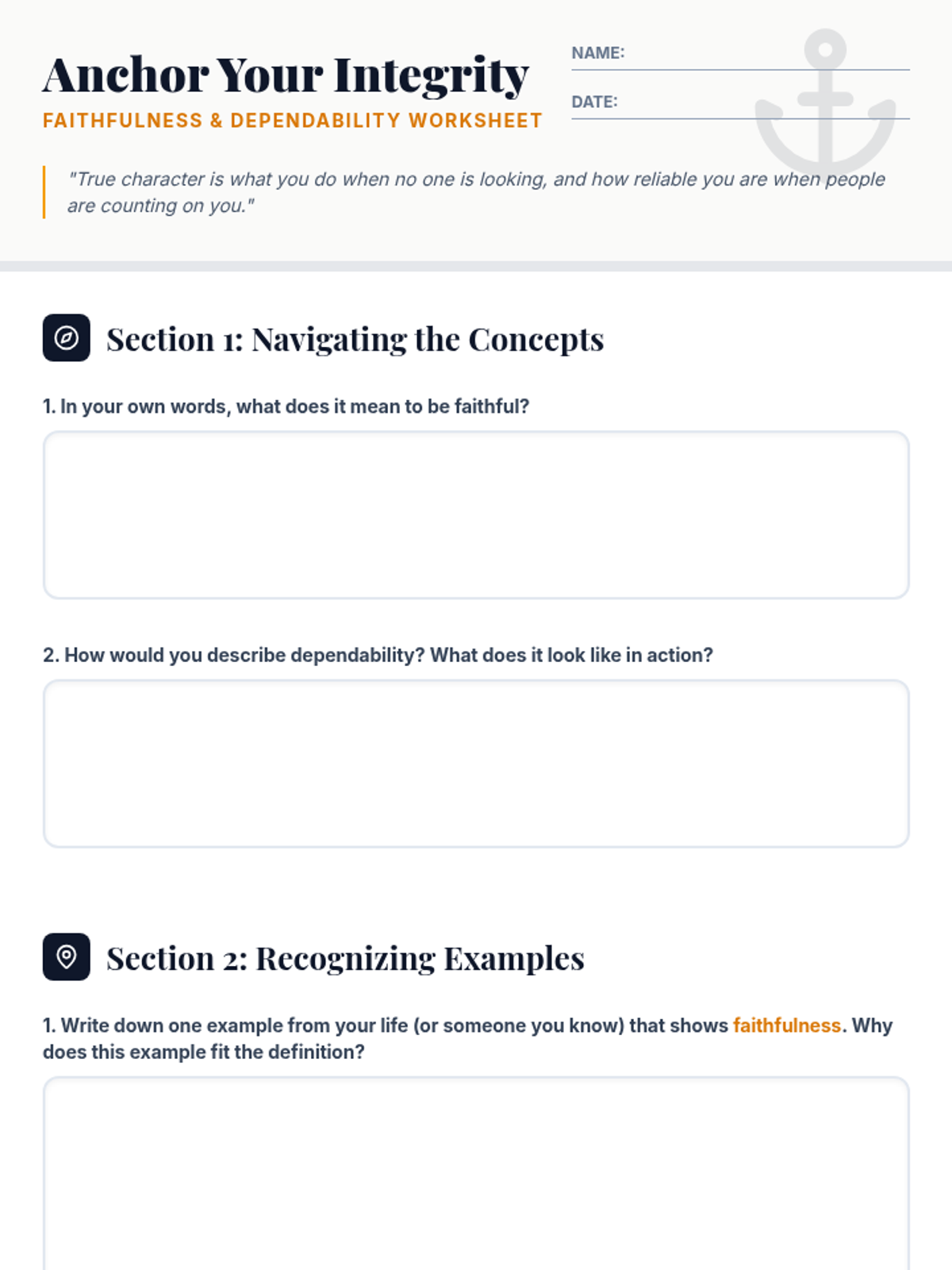 Anchor Your Integrity

FAITHFULNESS & DEPENDABILITY WORKSHEET

NAME: ____

DATE: ____

"True character is what you do when no one is looking, and how reliable you are when people are counting on you."

Section 1: Navigating the Concepts

1. In your own words, what does it mean to be faithful?

2. How would you describe dependability? What does it look like in action?

Section 2: Recognizing Examples

1. Write down one example from your life (or someone you know) that shows faithfulness. Why does this example fit the definition?